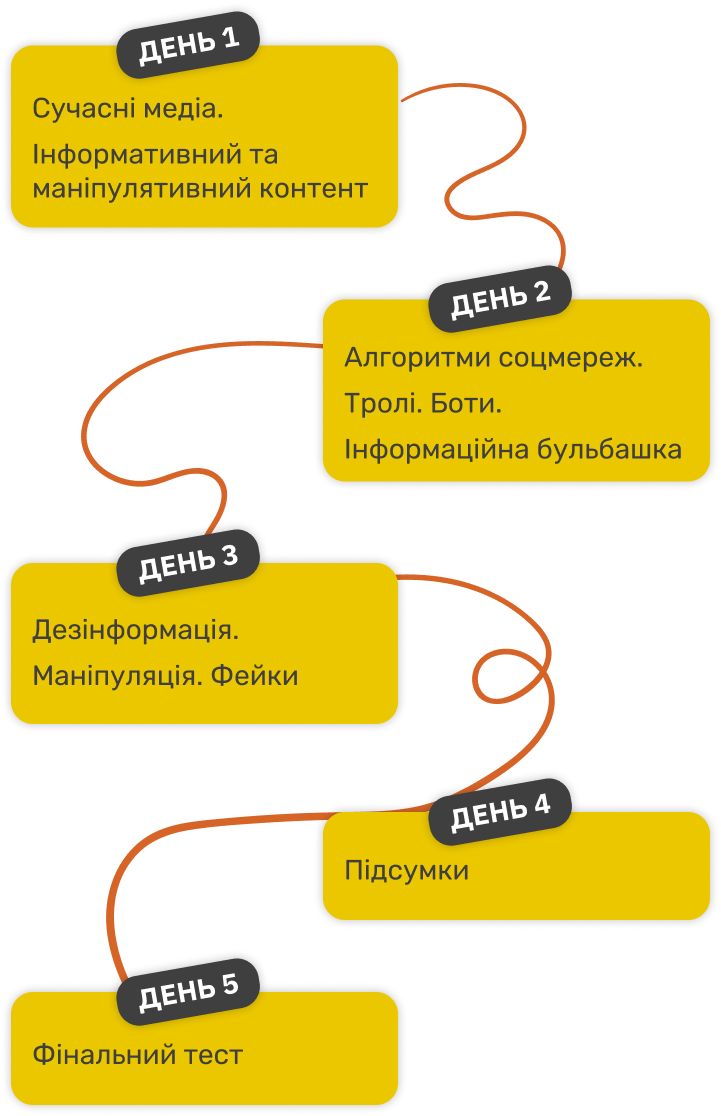 ДЕНЬ 1

Сучасні медіа.

Інформативний та маніпулятивний контент

ДЕНЬ 2

Алгоритми соцмереж.

Тролі. Боти.

Інформаційна бульбашка

ДЕНЬ 3

Дезінформація.

Маніпуляція. Фейки

ДЕНЬ 4

Підсумки

ДЕНЬ 5

Фінальний тест